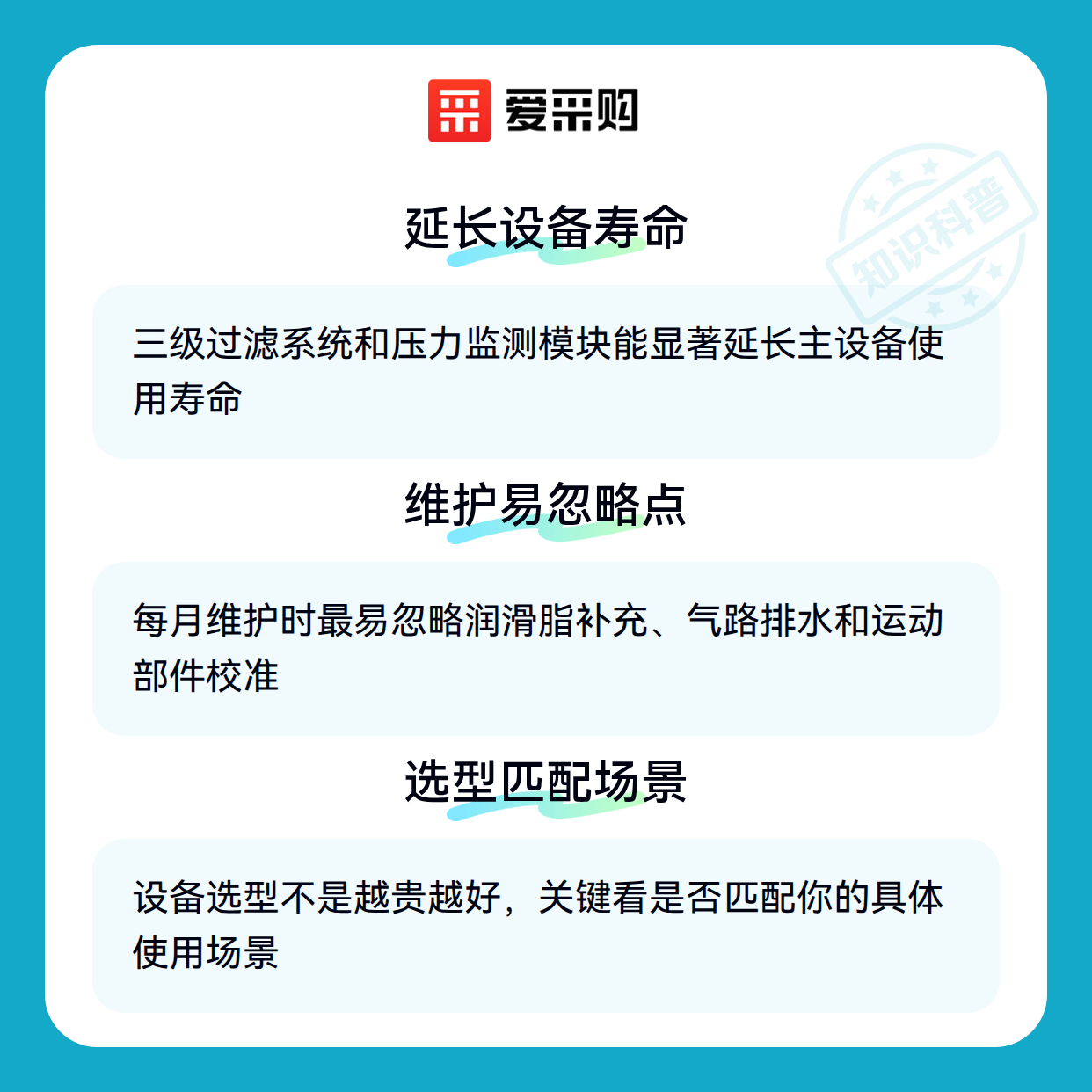 爱采购

延长设备寿命

三级过滤系统和压力监测模块能显著延长主设备使用寿命

维护易忽略点

每月维护时最易忽略润滑脂补充、气路排水和运动部件校准

选型匹配场景

设备选型不是越贵越好，关键看是否匹配你的具体使用场景

知识科普